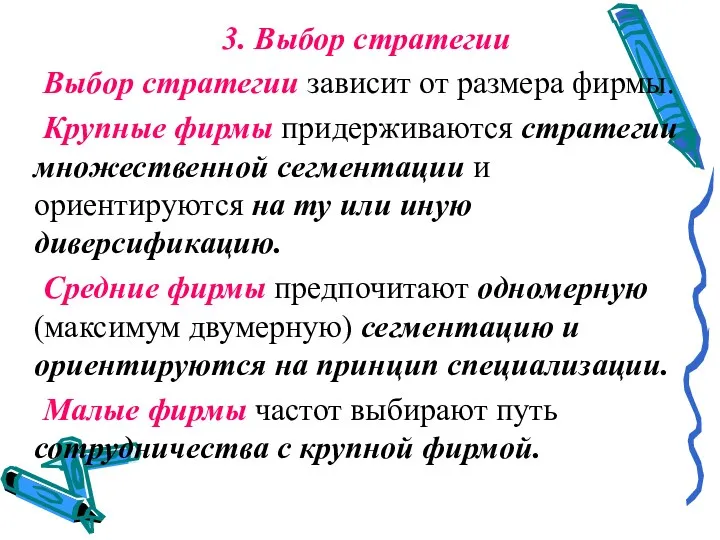 3. Выбор стратегии

Выбор стратегии зависит от размера фирмы.

Крупные фирмы придерживаются стратегии множественной сегментации и ориентируются на ту или иную диверсификацию.

Средние фирмы предпочитают одномерную (максимум двумерную) сегментацию и ориентируются на принцип специализации.

Малые фирмы частот выбирают путь сотрудничества с крупной фирмой.